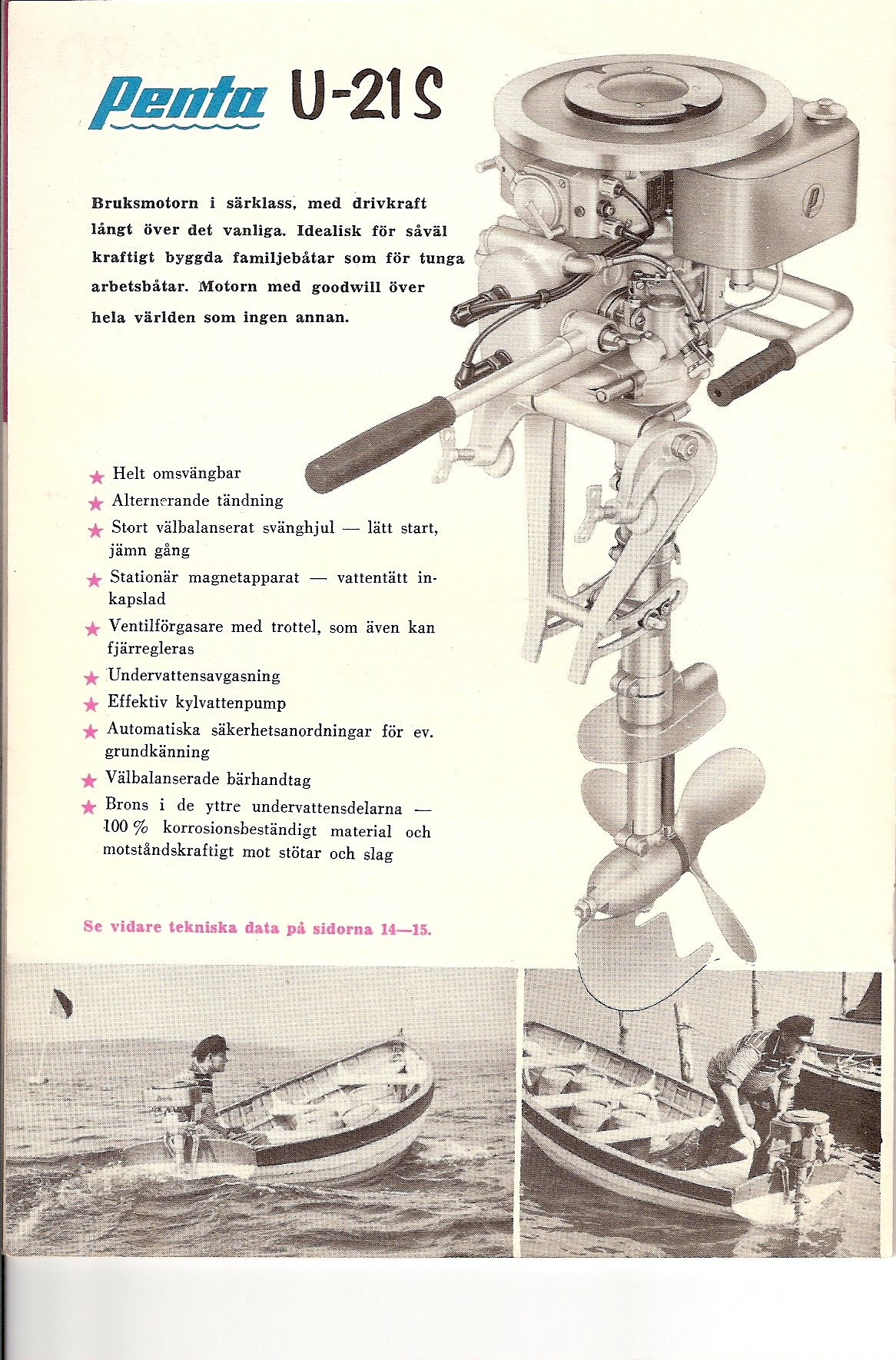 Penta U-21S

Bruksmotorn i särklass, med drivkraft långt över det vanliga. Idealisk för såväl kraftigt byggda familjebåtar som för tunga arbetsbåtar. Motorn med goodwill över hela världen som ingen annan.

★ Helt omsvängbar
★ Alternerande tändning
★ Stort välbalanserat svänghjul — lätt start, jämn gång
★ Stationär magnetapparat — vattentätt inkapslad
★ Ventilförgasare med trottel, som även kan fjärregleras
★ Undervattensavgasning
★ Effektiv kylvattenpump
★ Automatiska säkerhetsanordningar för ev. grundkänning
★ Välbalanserade bärhandtag
★ Brons i de yttre undervattensdelarna — 100 % korrosionsbeständigt material och motståndskraftigt mot stötar och slag

Se vidare tekniska data på sidorna 14—15.